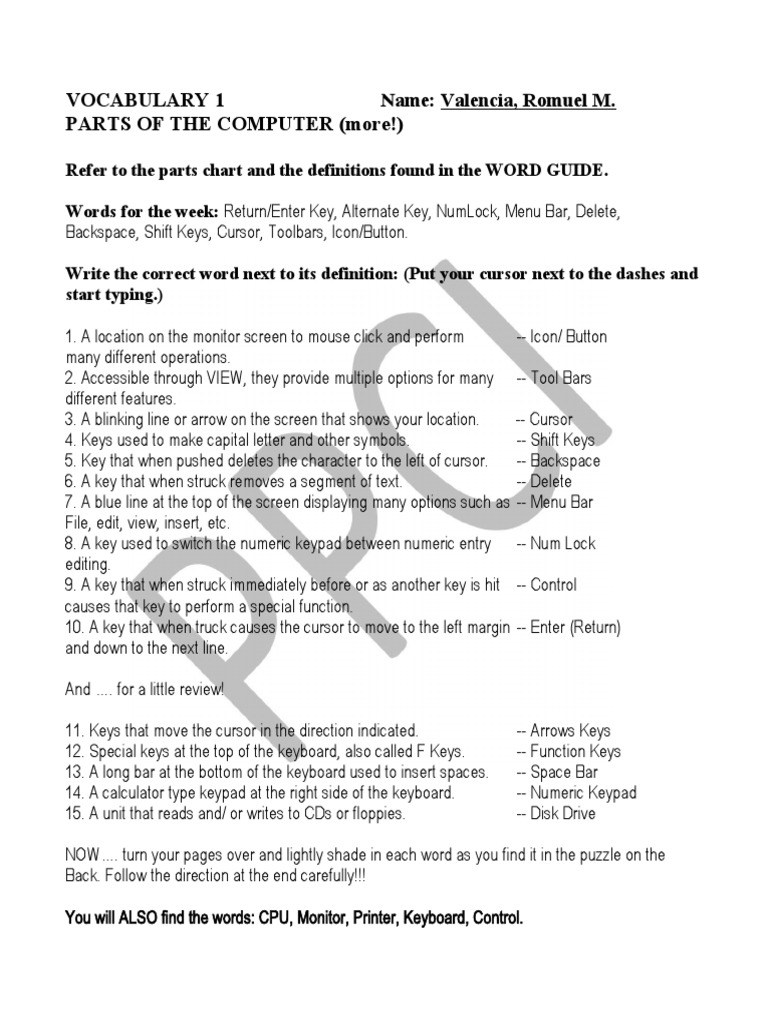 VOCABULARY 1 Name: Valencia, Romuel M.
PARTS OF THE COMPUTER (more!)

Refer to the parts chart and the definitions found in the WORD GUIDE.

Words for the week: Return/Enter Key, Alternate Key, NumLock, Menu Bar, Delete, Backspace, Shift Keys, Cursor, Toolbars, Icon/Button.

Write the correct word next to its definition: (Put your cursor next to the dashes and start typing.)

1. A location on the monitor screen to mouse click and perform many different operations. -- Icon/ Button
2. Accessible through VIEW, they provide multiple options for many different features. -- Tool Bars
3. A blinking line or arrow on the screen that shows your location. -- Cursor
4. Keys used to make capital letter and other symbols. -- Shift Keys
5. Key that when pushed deletes the character to the left of cursor. -- Backspace
6. A key that when struck removes a segment of text. -- Delete
7. A blue line at the top of the screen displaying many options such as File, edit, view, insert, etc. -- Menu Bar
8. A key used to switch the numeric keypad between numeric entry editing. -- Num Lock
9. A key that when struck immediately before or as another key is hit causes that key to perform a special function. -- Control
10. A key that when truck causes the cursor to move to the left margin and down to the next line. -- Enter (Return)

And .... for a little review!

11. Keys that move the cursor in the direction indicated. -- Arrows Keys
12. Special keys at the top of the keyboard, also called F Keys. -- Function Keys
13. A long bar at the bottom of the keyboard used to insert spaces. -- Space Bar
14. A calculator type keypad at the right side of the keyboard. -- Numeric Keypad
15. A unit that reads and/ or writes to CDs or floppies. -- Disk Drive

NOW .... turn your pages over and lightly shade in each word as you find it in the puzzle on the Back. Follow the direction at the end carefully!!!

You will ALSO find the words: CPU, Monitor, Printer, Keyboard, Control.

PPCI